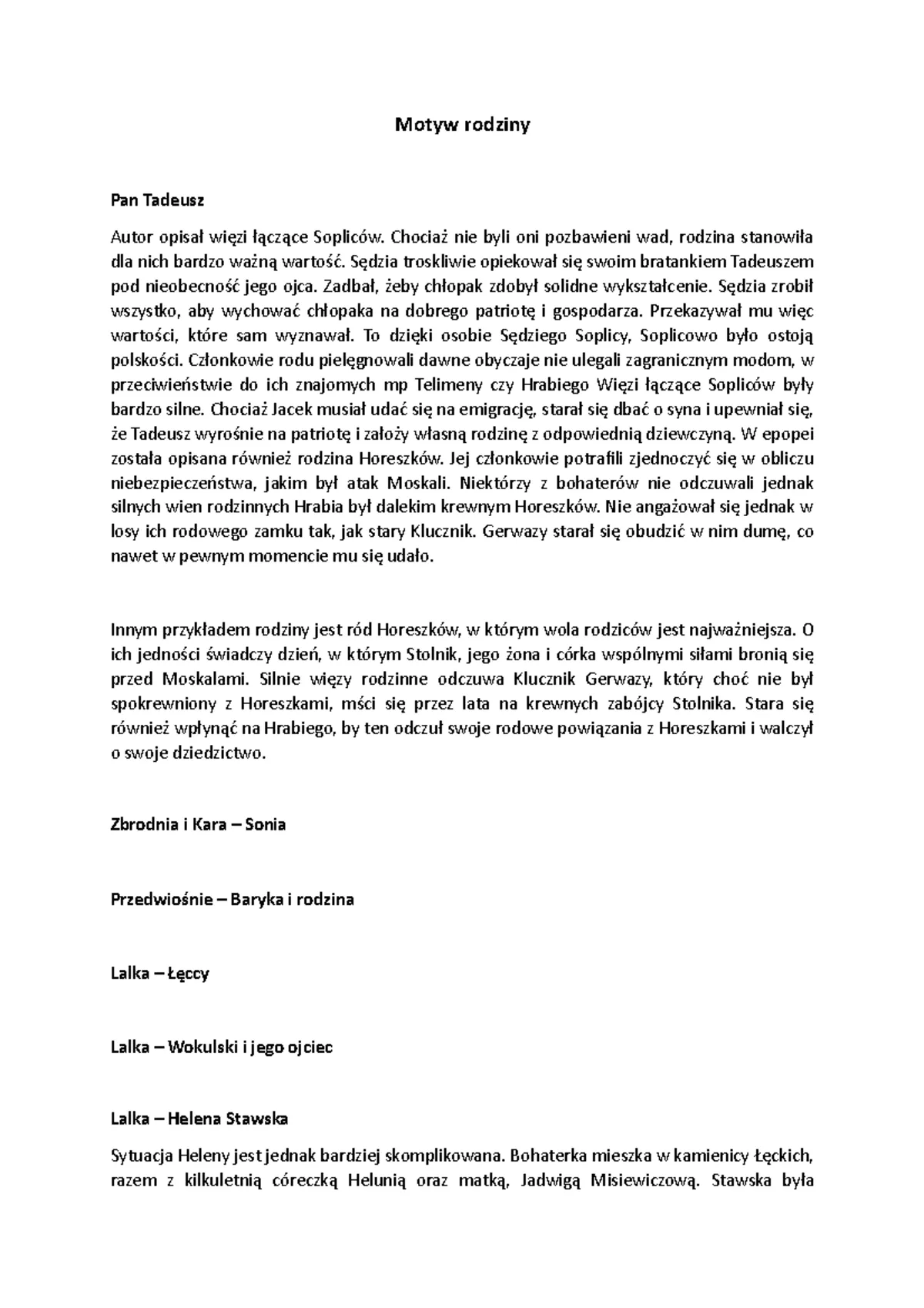 Motyw rodziny

Pan Tadeusz

Autor opisał więzi łączące Sopliców. Chociaż nie byli oni pozbawieni wad, rodzina stanowiła dla nich bardzo ważną wartość. Sędzia troskliwie opiekował się swoim bratankiem Tadeuszem pod nieobecność jego ojca. Zadbał, żeby chłopak zdobył solidne wykształcenie. Sędzia zrobił wszystko, aby wychować chłopaka na dobrego patriotę i gospodarza. Przekazywał mu więc wartości, które sam wyznawał. To dzięki osobie Sędziego Soplicy, Soplicowo było ostoją polskości. Członkowie rodu pielęgnowali dawne obyczaje nie ulegali zagranicznym modom, w przeciwieństwie do ich znajomych mp Telimeny czy Hrabiego Więzi łączące Sopliców były bardzo silne. Chociaż Jacek musiał udać się na emigrację, starał się dbać o syna i upewniał się, że Tadeusz wyrośnie na patriotę i założy własną rodzinę z odpowiednią dziewczyną. W epopei została opisana również rodzina Horeszków. Jej członkowie potrafili zjednoczyć się w obliczu niebezpieczeństwa, jakim był atak Moskali. Niektórzy z bohaterów nie odczuwali jednak silnych wien rodzinnych Hrabia był dalekim krewnym Horeszków. Nie angażował się jednak w losy ich rodowego zamku tak, jak stary Klucznik. Gerwazy starał się obudzić w nim dumę, co nawet w pewnym momencie mu się udało.

Innym przykładem rodziny jest ród Horeszków, w którym wola rodziców jest najważniejsza. O ich jedności świadczy dzień, w którym Stolnik, jego żona i córka wspólnymi siłami bronią się przed Moskalami. Silnie więzy rodzinne odczuwa Klucznik Gerwazy, który choć nie był spokrewniony z Horeszkami, mści się przez lata na krewnych zabójcy Stolnika. Stara się również wpłynąć na Hrabiego, by ten odczuł swoje rodowe powiązania z Horeszkami i walczył o swoje dziedzictwo.

Zbrodnia i Kara – Sonia

Przedwiośnie – Baryka i rodzina

Lalka – Łęccy

Lalka – Wokulski i jego ojciec

Lalka – Helena Stawska

Sytuacja Heleny jest jednak bardziej skomplikowana. Bohaterka mieszka w kamienicy Łęckich, razem z kilkuletnią córeczką Helunią oraz matką, Jadwigą Misiewiczową. Stawska była